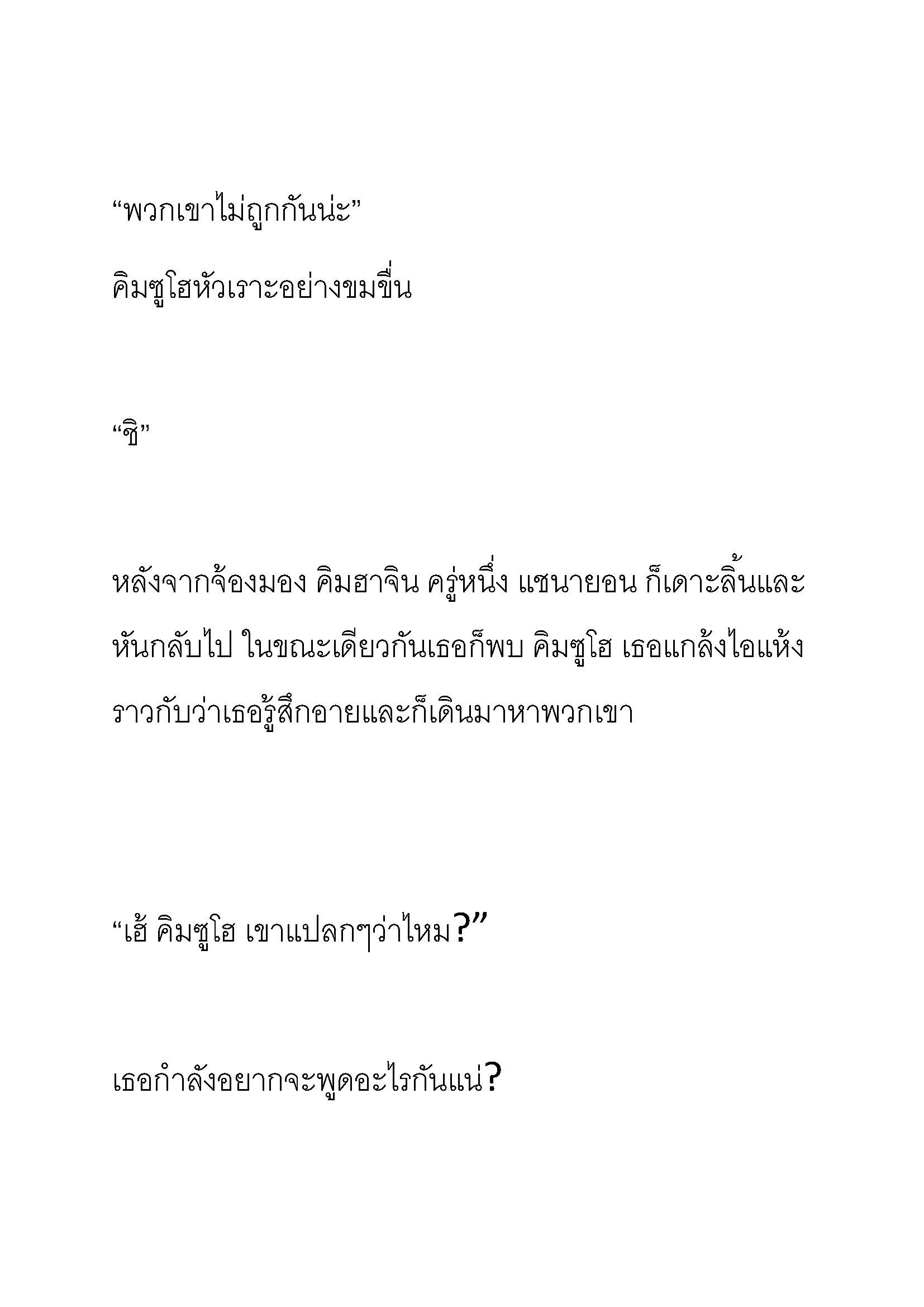 “พวกเขาไม่ถูกกันน่ะ”
คิมซูโฮหัวเราะอย่างขมขื่น

“ชิ”

หลังจากจ้องมอง คิมฮาจิน ครู่หนึ่ง แชนายอน ก็เดาะลิ้นและหันกลับไป ในขณะเดียวกันเธอก็พบ คิมซูโฮ เธอแกล้งไอแห้งราวกับว่าเธอรู้สึกอายและก็เดินมาหาพวกเขา

“เฮ้ คิมซูโฮ เขาแปลกๆว่าไหม?”

เธอกำลังอยากจะพูดอะไรกันแน่?